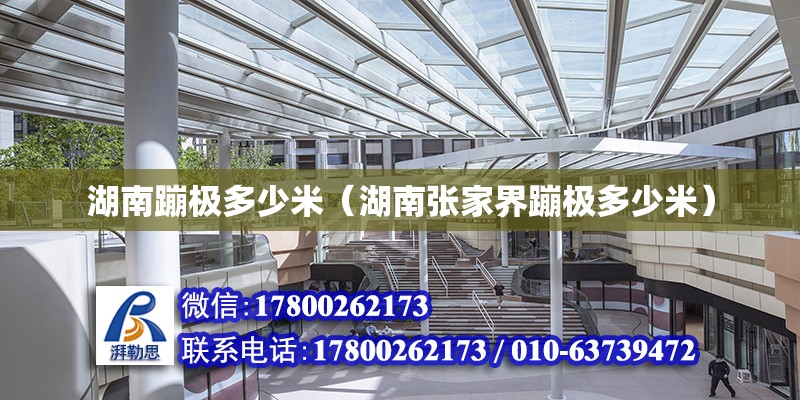 湖南蹦极多少米（湖南张家界蹦极多少米）

湃勒思

微信:17800262173
联系电话:17800262173 / 010-63739472